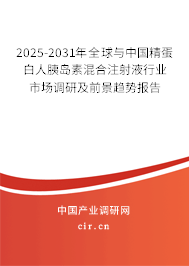 2025-2031年全球与中国精蛋白人胰岛素混合注射液行业市场调研及前景趋势报告

中国产业调研网
cir.cn